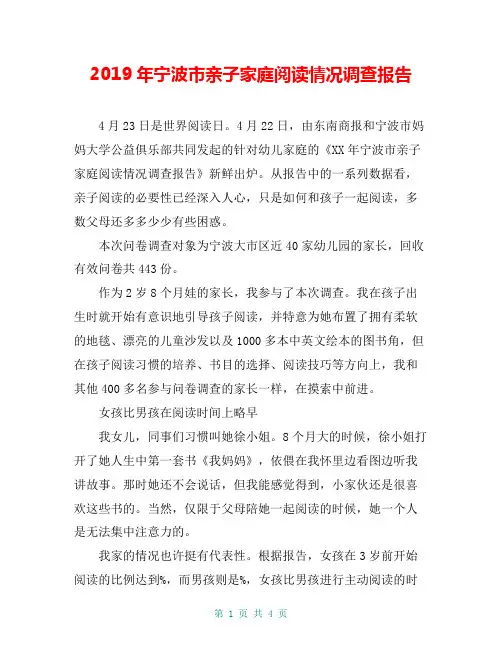 2019 年宁波市亲子家庭阅读情况调查报告

4 月 23 日是世界阅读日。4 月 22 日，由东南商报和宁波市妈妈大学公益俱乐部共同发起的针对幼儿家庭的《XX 年宁波市亲子家庭阅读情况调查报告》新鲜出炉。从报告中的一系列数据看，亲子阅读的必要性已经深入人心，只是如何和孩子一起阅读，多数父母还多多少少有些困惑。

本次问卷调查对象为宁波大市区近 40 家幼儿园的家长，回收有效问卷共 443 份。

作为 2 岁 8 个月娃的家长，我参与了本次调查。我在孩子出生时就开始有意识地引导孩子阅读，并特意为她布置了拥有柔软的地毯、漂亮的儿童沙发以及 1000 多本中英文绘本的图书角，但在孩子阅读习惯的培养、书目的选择、阅读技巧等方向上，我和其他 400 多名参与问卷调查的家长一样，在摸索中前进。

女孩比男孩在阅读时间上略早

我女儿，同事们习惯叫她徐小姐。8 个月大的时候，徐小姐打开了她人生中第一套书《我妈妈》，依偎在我怀里边看图边听我讲故事。那时她还不会说话，但我能感觉得到，小家伙还是很喜欢这些书的。当然，仅限于父母陪她一起阅读的时候，她一个人是无法集中注意力的。

我家的情况也许挺有代表性。根据报告，女孩在 3 岁前开始阅读的比例达到%，而男孩则是%，女孩比男孩进行主动阅读的时

第 1 页 共 4 页